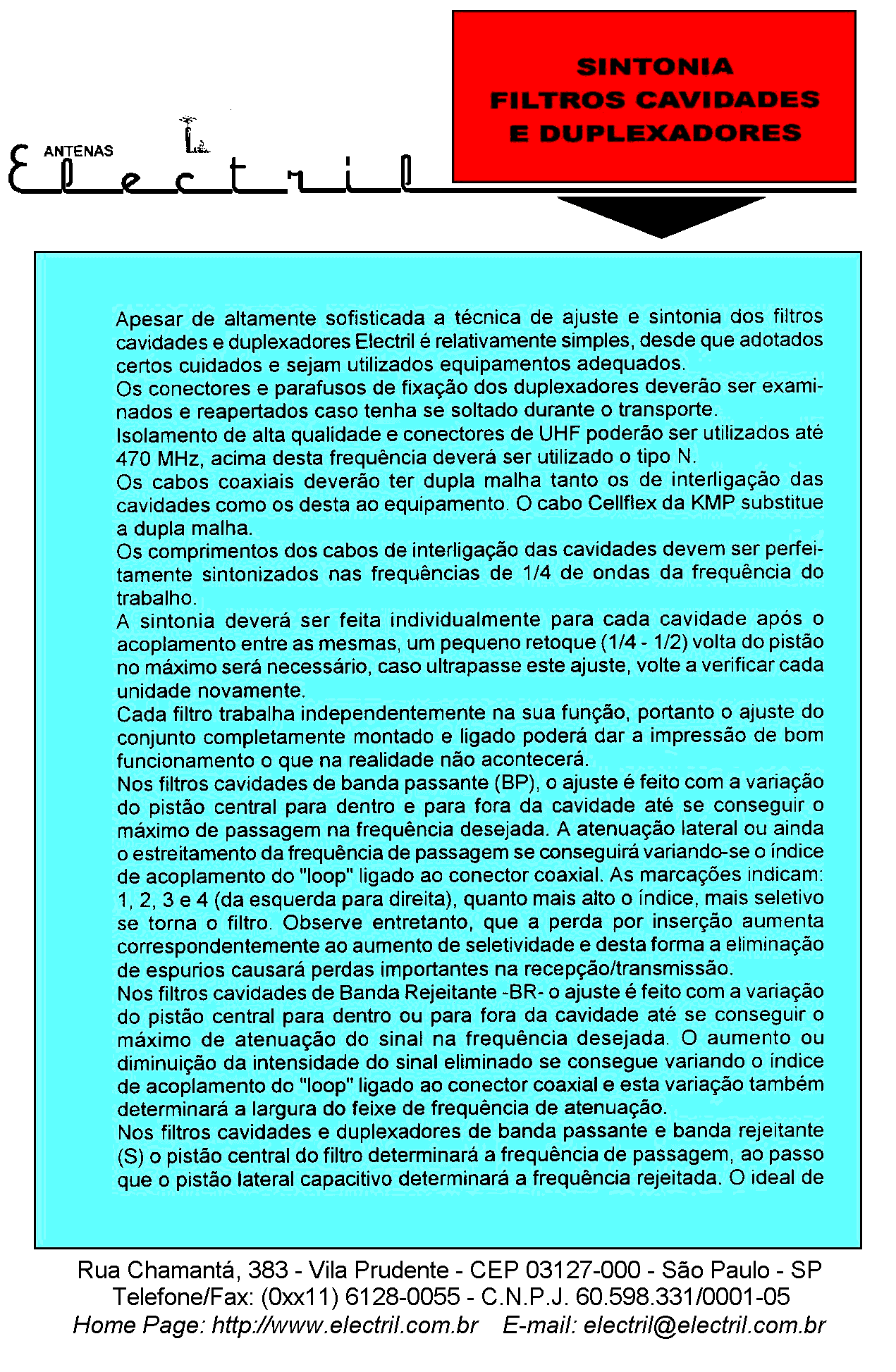 ANTENAS
Electril

SINTONIA
FILTROS CAVIDADES
E DUPLEXADORES

Apesar de altamente sofisticada a técnica de ajuste e sintonia dos filtros cavidades e duplexadores Electril é relativamente simples, desde que adotados certos cuidados e sejam utilizados equipamentos adequados.
Os conectores e parafusos de fixação dos duplexadores deverão ser examinados e reapertados caso tenha se soltado durante o transporte.
Isolamento de alta qualidade e conectores de UHF poderão ser utilizados até 470 MHz, acima desta frequência deverá ser utilizado o tipo N.
Os cabos coaxiais deverão ter dupla malha tanto os de interligação das cavidades como os desta ao equipamento. O cabo Cellflex da KMP substitue a dupla malha.
Os comprimentos dos cabos de interligação das cavidades devem ser perfeitamente sintonizados nas frequências de 1/4 de ondas da frequência do trabalho.
A sintonia deverá ser feita individualmente para cada cavidade após o acoplamento entre as mesmas, um pequeno retoque (1/4 - 1/2) volta do pistão no máximo será necessário, caso ultrapasse este ajuste, volte a verificar cada unidade novamente.
Cada filtro trabalha independentemente na sua função, portanto o ajuste do conjunto completamente montado e ligado poderá dar a impressão de bom funcionamento o que na realidade não acontecerá.
Nos filtros cavidades de banda passante (BP), o ajuste é feito com a variação do pistão central para dentro e para fora da cavidade até se conseguir o máximo de passagem na frequência desejada. A atenuação lateral ou ainda o estreitamento da frequência de passagem se conseguirá variando-se o índice de acoplamento do "loop" ligado ao conector coaxial. As marcações indicam: 1, 2, 3 e 4 (da esquerda para direita), quanto mais alto o índice, mais seletivo se torna o filtro. Observe entretanto, que a perda por inserção aumenta correspondentemente ao aumento de seletividade e desta forma a eliminação de espurios causará perdas importantes na recepção/transmissão.
Nos filtros cavidades de Banda Rejeitante -BR- o ajuste é feito com a variação do pistão central para dentro ou para fora da cavidade até se conseguir o máximo de atenuação do sinal na frequência desejada. O aumento ou diminuição da intensidade do sinal eliminado se consegue variando o índice de acoplamento do "loop" ligado ao conector coaxial e esta variação também determinará a largura do feixe de frequência de atenuação.
Nos filtros cavidades e duplexadores de banda passante e banda rejeitante (S) o pistão central do filtro determinará a frequência de passagem, ao passo que o pistão lateral capacitivo determinará a frequência rejeitada. O ideal de

Rua Chamantá, 383 - Vila Prudente - CEP 03127-000 - São Paulo - SP
Telefone/Fax: (0xx11) 6128-0055 - C.N.P.J. 60.598.331/0001-05
Home Page: http://www.electril.com.br E-mail: electril@electril.com.br